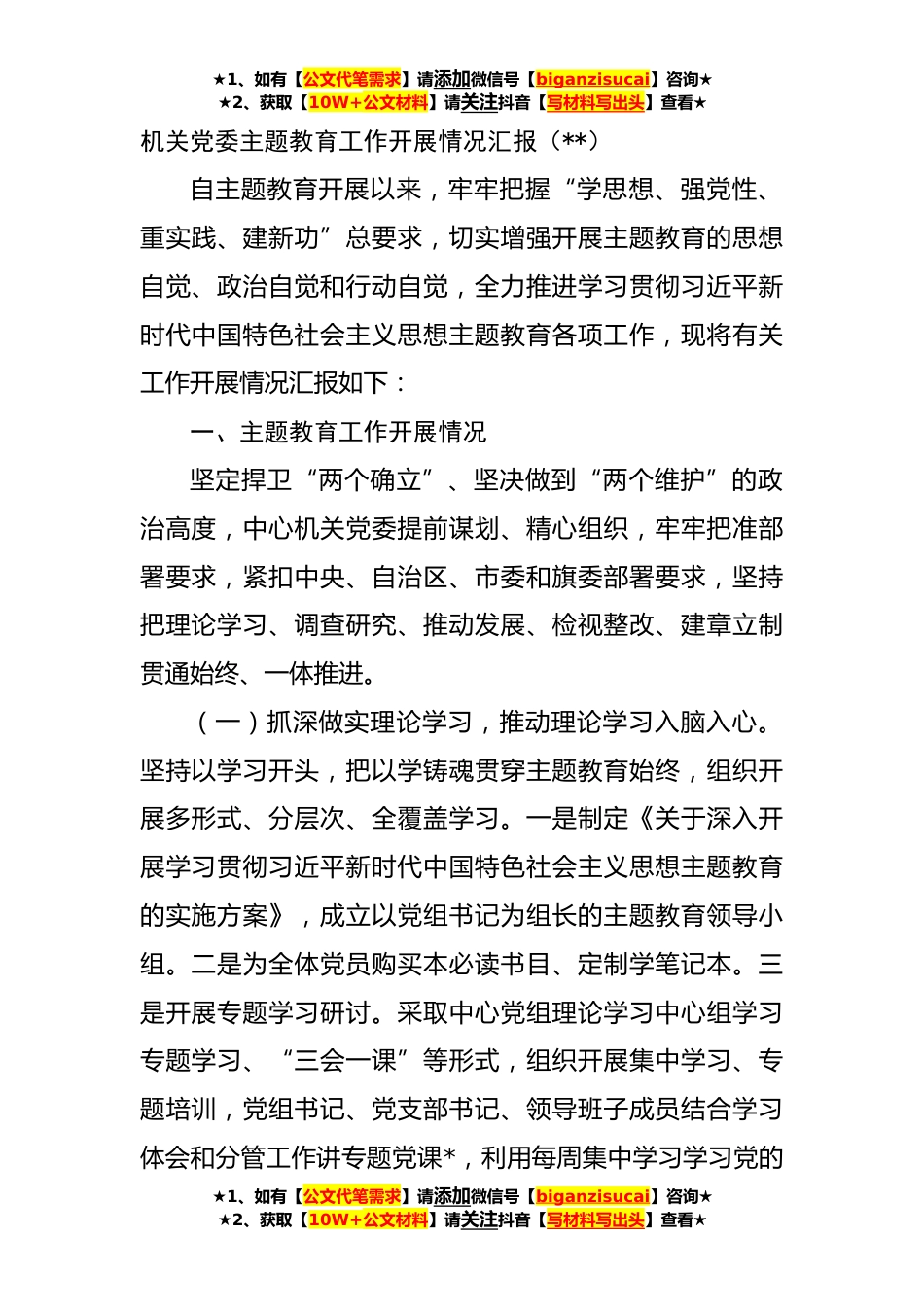 ★1、如有【公文代笔需求】请添加微信号【biganzisucai】咨询★
★2、获取【10W+公文材料】请关注抖音【写材料写出头】查看★

机关党委主题教育工作开展情况汇报（**）

自主题教育开展以来，牢牢把握“学思想、强党性、重实践、建新功”总要求，切实增强开展主题教育的思想自觉、政治自觉和行动自觉，全力推进学习贯彻习近平新时代中国特色社会主义思想主题教育各项工作，现将有关工作开展情况汇报如下：

一、主题教育工作开展情况

坚定捍卫“两个确立”、坚决做到“两个维护”的政治高度，中心机关党委提前谋划、精心组织，牢牢把准部署要求，紧扣中央、自治区、市委和旗委部署要求，坚持把理论学习、调查研究、推动发展、检视整改、建章立制贯通始终、一体推进。

（一）抓深做实理论学习，推动理论学习入脑入心。坚持以学习开头，把以学铸魂贯穿主题教育始终，组织开展多形式、分层次、全覆盖学习。一是制定《关于深入开展学习贯彻习近平新时代中国特色社会主义思想主题教育的实施方案》，成立以党组书记为组长的主题教育领导小组。二是为全体党员购买本必读书目、定制学笔记本。三是开展专题学习研讨。采取中心党组理论学习中心组学习专题学习、“三会一课”等形式，组织开展集中学习、专题培训，党组书记、党支部书记、领导班子成员结合学习体会和分管工作讲专题党课*，利用每周集中学习学习党的

★1、如有【公文代笔需求】请添加微信号【biganzisucai】咨询★
★2、获取【10W+公文材料】请关注抖音【写材料写出头】查看★